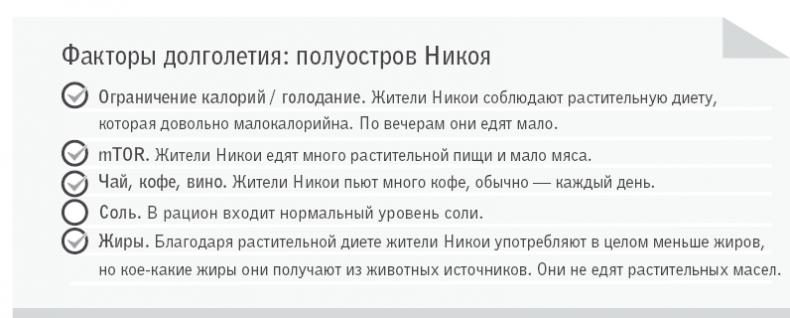 Факторы долголетия: полуостров Никоя

Ограничение калорий / голодание. Жители Никои соблюдают растительную диету, которая довольно малокалорийна. По вечерам они едят мало.

mTOR. Жители Никои едят много растительной пищи и мало мяса.

Чай, кофе, вино. Жители Никои пьют много кофе, обычно — каждый день.

Соль. В рацион входит нормальный уровень соли.

Жиры. Благодаря растительной диете жители Никои употребляют в целом меньше жиров, но кое-какие жиры они получают из животных источников. Они не едят растительных масел.